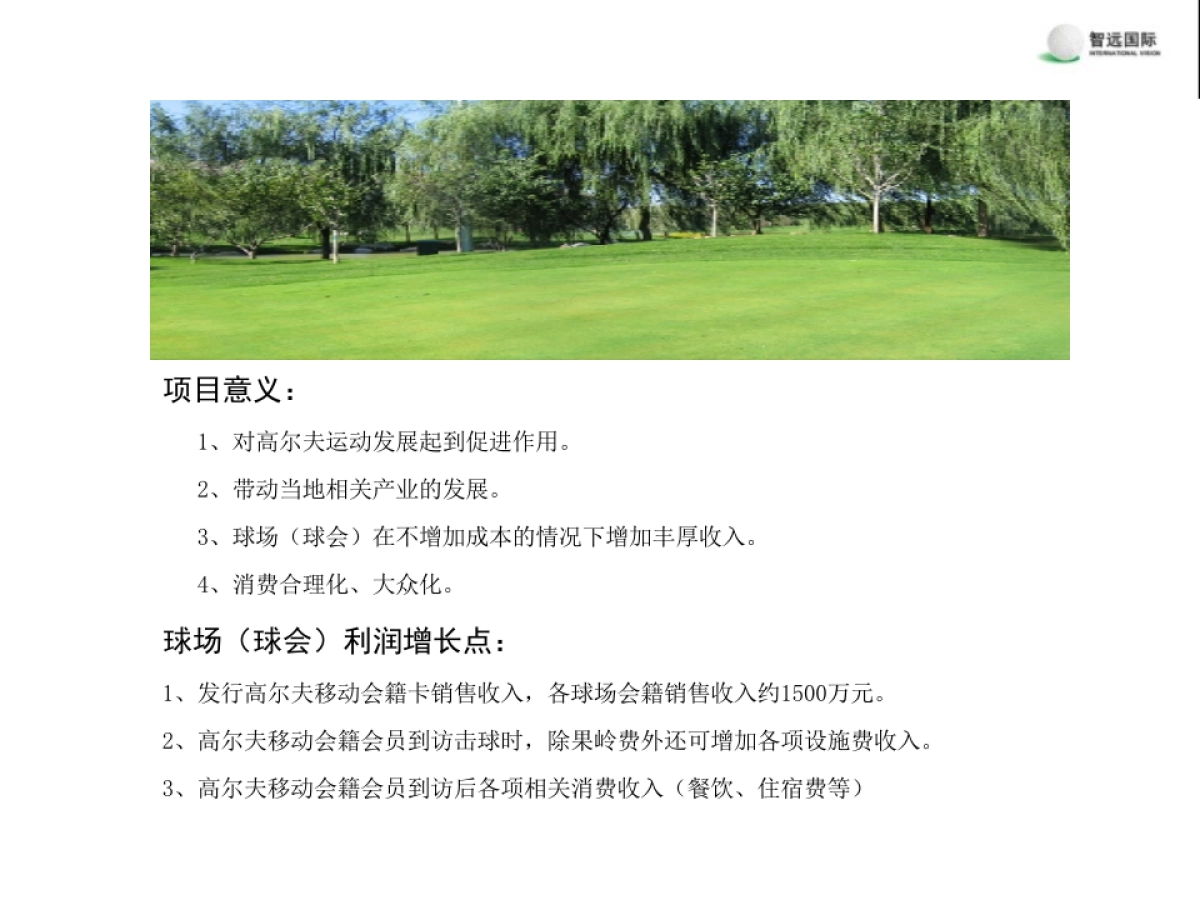 智远国际
INTERNATIONAL VISION

项目意义：

1、对高尔夫运动发展起到促进作用。

2、带动当地相关产业的发展。

3、球场（球会）在不增加成本的情况下增加丰厚收入。

4、消费合理化、大众化。

球场（球会）利润增长点：

1、发行高尔夫移动会籍卡销售收入，各球场会籍销售收入约1500万元。

2、高尔夫移动会籍会员到访击球时，除果岭费外还可增加各项设施费收入。

3、高尔夫移动会籍会员到访后各项相关消费收入（餐饮、住宿费等）